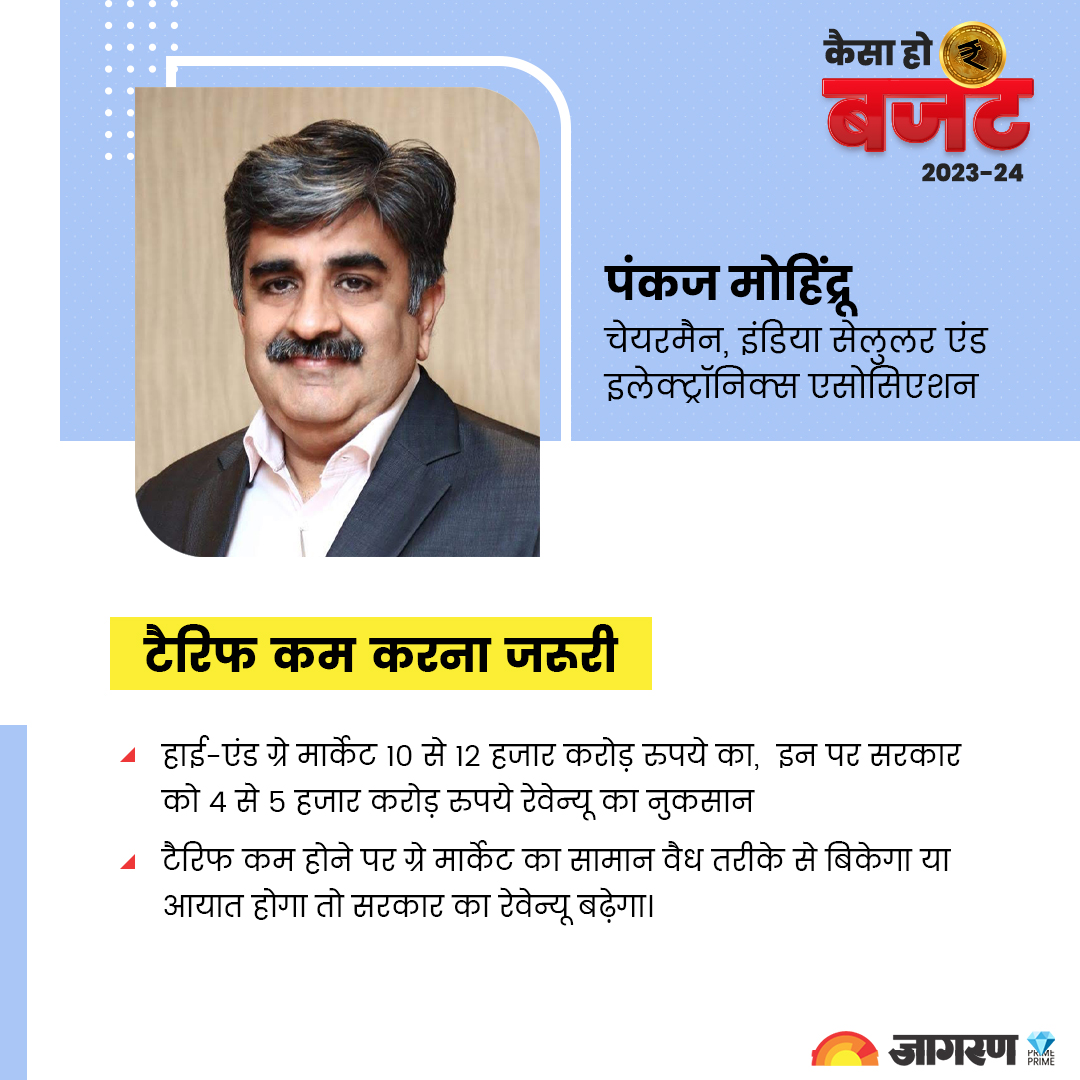 कैसा हो ₹ बजट 2023-24

पंकज मोहिंद्रू
चेयरमैन, इंडिया सेलुलर एंड इलेक्ट्रॉनिक्स एसोसिएशन

टैरिफ कम करना जरूरी

हाई-एंड ग्रे मार्केट 10 से 12 हजार करोड़ रुपये का, इन पर सरकार को 4 से 5 हजार करोड़ रुपये रेवेन्यू का नुकसान

टैरिफ कम होने पर ग्रे मार्केट का सामान वैध तरीके से बिकेगा या आयात होगा तो सरकार का रेवेन्यू बढ़ेगा।

जागरण PRIME